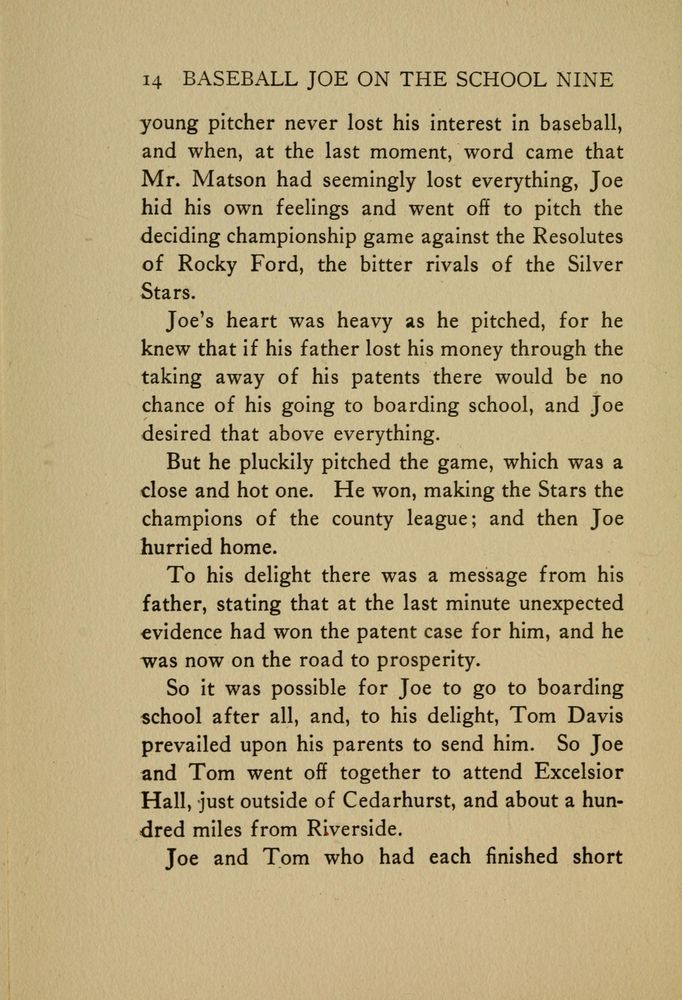 14 BASEBALL JOE ON THE SCHOOL NINE

young pitcher never lost his interest in baseball, and when, at the last moment, word came that Mr. Matson had seemingly lost everything, Joe hid his own feelings and went off to pitch the deciding championship game against the Resolutes of Rocky Ford, the bitter rivals of the Silver Stars.

Joe's heart was heavy as he pitched, for he knew that if his father lost his money through the taking away of his patents there would be no chance of his going to boarding school, and Joe desired that above everything.

But he pluckily pitched the game, which was a close and hot one. He won, making the Stars the champions of the county league; and then Joe hurried home.

To his delight there was a message from his father, stating that at the last minute unexpected evidence had won the patent case for him, and he was now on the road to prosperity.

So it was possible for Joe to go to boarding school after all, and, to his delight, Tom Davis prevailed upon his parents to send him. So Joe and Tom went off together to attend Excelsior Hall, just outside of Cedarhurst, and about a hundred miles from Riverside.

Joe and Tom who had each finished short